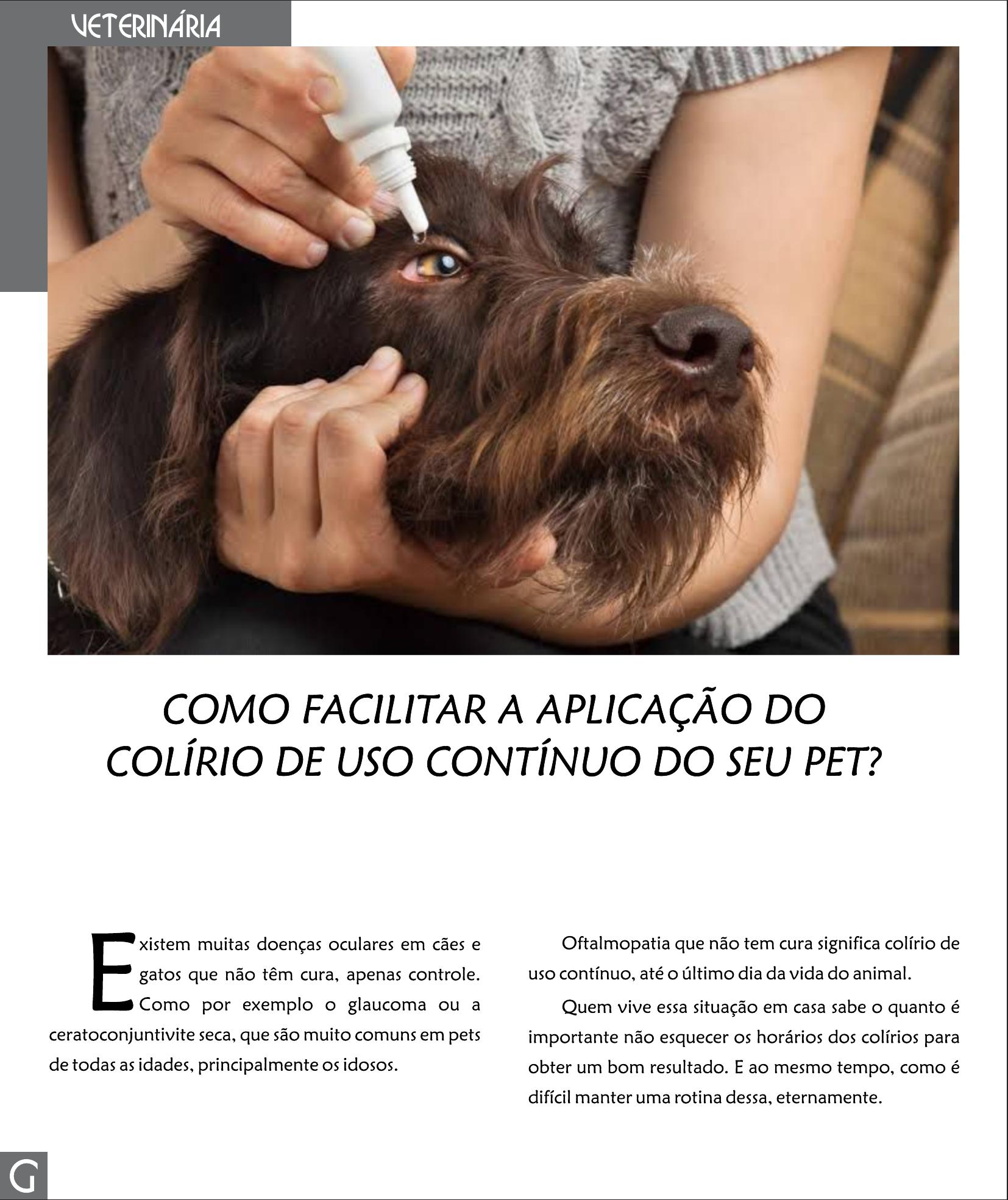 VETERINÁRIA

COMO FACILITAR A APLICAÇÃO DO COLÍRIO DE USO CONTÍNUO DO SEU PET?

Existem muitas doenças oculares em cães e gatos que não têm cura, apenas controle. Como por exemplo o glaucoma ou a ceratoconjuntivite seca, que são muito comuns em pets de todas as idades, principalmente os idosos.

Oftalmopatia que não tem cura significa colírio de uso contínuo, até o último dia da vida do animal.

Quem vive essa situação em casa sabe o quanto é importante não esquecer os horários dos colírios para obter um bom resultado. E ao mesmo tempo, como é difícil manter uma rotina dessa, eternamente.

G